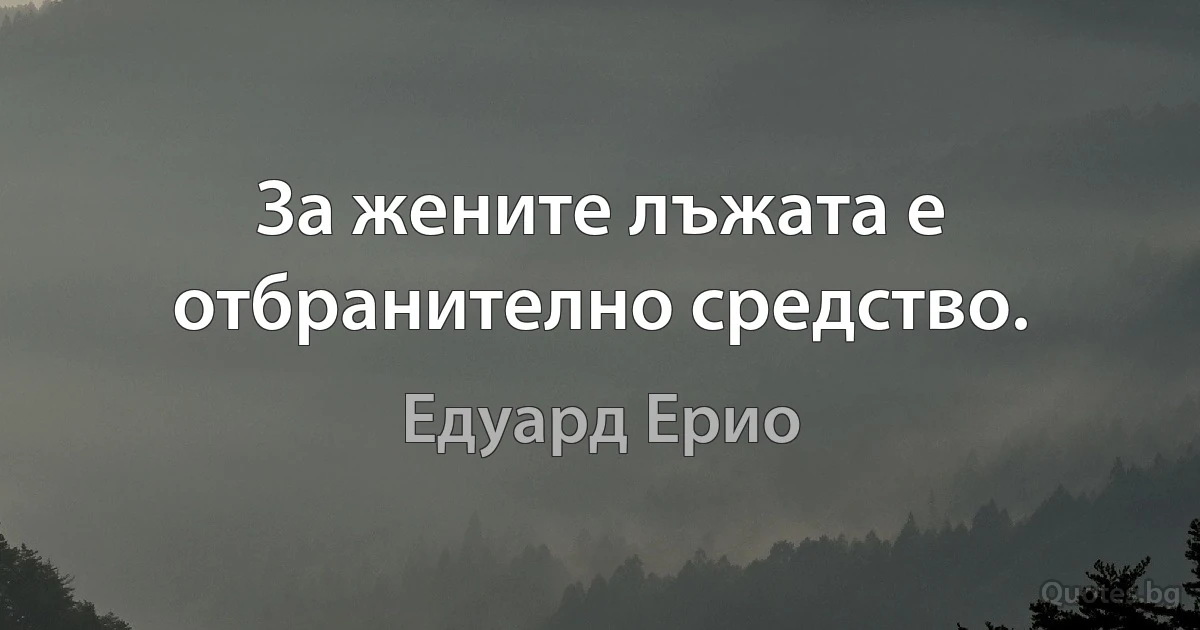 За жените лъжата е отбранително средство.

Едуард Ерио

Quotes.bg